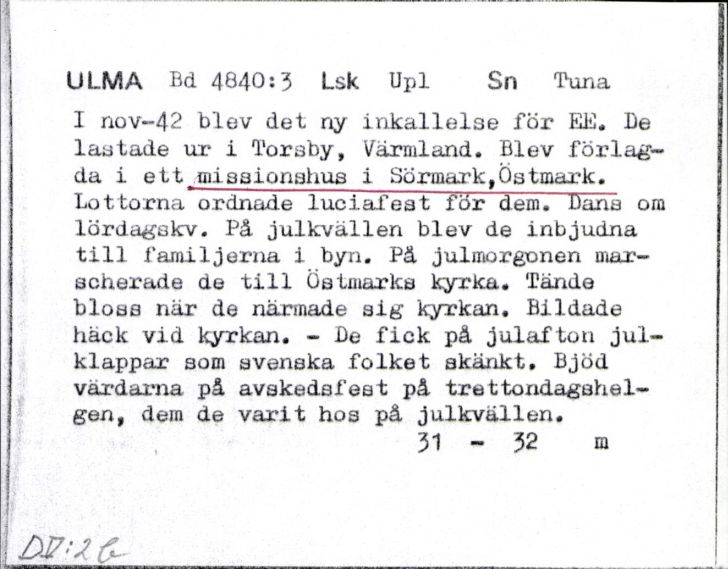 ULMA Bd 4840:3 Lsk Upl Sn Tuna

I nov-42 blev det ny inkallelse för EE. De lastade ur i Torsby, Värmland. Blev förlagda i ett missionshus i Sörmark,Östmark. Lottorna ordnade luciafest för dem. Dans om lördagskv. På julkvällen blev de inbjudna till familjerna i byn. På julmorgonen marscherade de till Östmarks kyrka. Tände bloss när de närmade sig kyrkan. Bildade häck vid kyrkan. - De fick på julafton julklappar som svenska folket skänkt. Bjöd värdarna på avskedsfest på trettondagshelgen, dem de varit hos på julkvällen.

31 - 32 m

DV:2 b